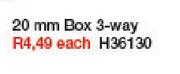 20 mm Box 3-way
R4,49 each H36130